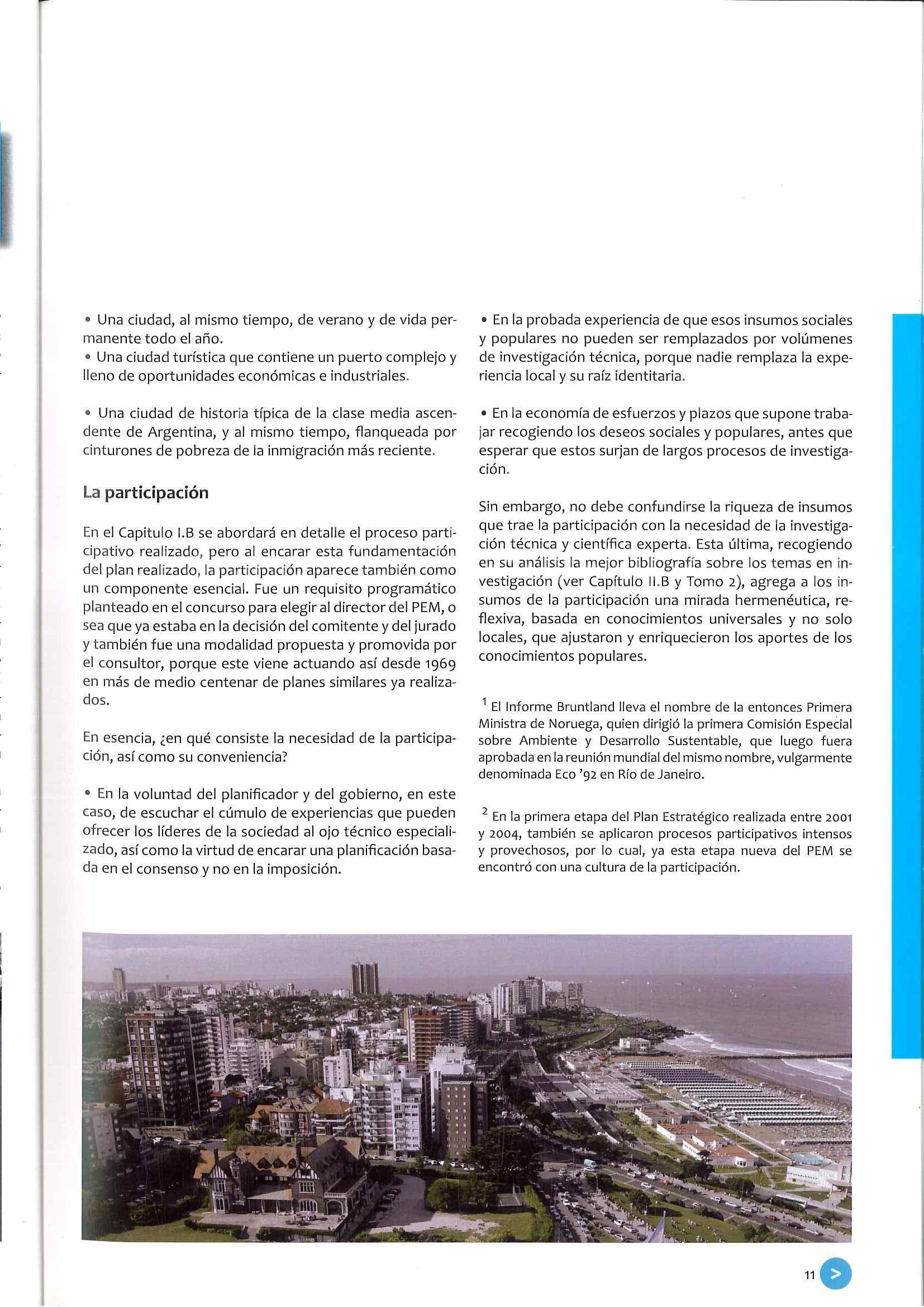 • Una ciudad, al mismo tiempo, de verano y de vida permanente todo el año.
• Una ciudad turística que contiene un puerto complejo y lleno de oportunidades económicas e industriales.

• Una ciudad de historia típica de la clase media ascendente de Argentina, y al mismo tiempo, flanqueada por cinturones de pobreza de la inmigración más reciente.

La participación

En el Capitulo I.B se abordará en detalle el proceso participativo realizado, pero al encarar esta fundamentación del plan realizado, la participación aparece también como un componente esencial. Fue un requisito programático planteado en el concurso para elegir al director del PEM, o sea que ya estaba en la decisión del comitente y del jurado y también fue una modalidad propuesta y promovida por el consultor, porque este viene actuando así desde 1969 en más de medio centenar de planes similares ya realizados.

En esencia, ¿en qué consiste la necesidad de la participación, así como su conveniencia?

• En la voluntad del planificador y del gobierno, en este caso, de escuchar el cúmulo de experiencias que pueden ofrecer los líderes de la sociedad al ojo técnico especializado, así como la virtud de encarar una planificación basada en el consenso y no en la imposición.

• En la probada experiencia de que esos insumos sociales y populares no pueden ser remplazados por volúmenes de investigación técnica, porque nadie remplaza la experiencia local y su raíz identitaria.

• En la economía de esfuerzos y plazos que supone trabajar recogiendo los deseos sociales y populares, antes que esperar que estos surjan de largos procesos de investigación.

Sin embargo, no debe confundirse la riqueza de insumos que trae la participación con la necesidad de la investigación técnica y científica experta. Esta última, recogiendo en su análisis la mejor bibliografía sobre los temas en investigación (ver Capítulo II.B y Tomo 2), agrega a los insumos de la participación una mirada hermenéutica, reflexiva, basada en conocimientos universales y no solo locales, que ajustaron y enriquecieron los aportes de los conocimientos populares.

$^1$ El Informe Bruntland lleva el nombre de la entonces Primera Ministra de Noruega, quien dirigió la primera Comisión Especial sobre Ambiente y Desarrollo Sustentable, que luego fuera aprobada en la reunión mundial del mismo nombre, vulgarmente denominada Eco '92 en Río de Janeiro.

$^2$ En la primera etapa del Plan Estratégico realizada entre 2001 y 2004, también se aplicaron procesos participativos intensos y provechosos, por lo cual, ya esta etapa nueva del PEM se encontró con una cultura de la participación.

11 >